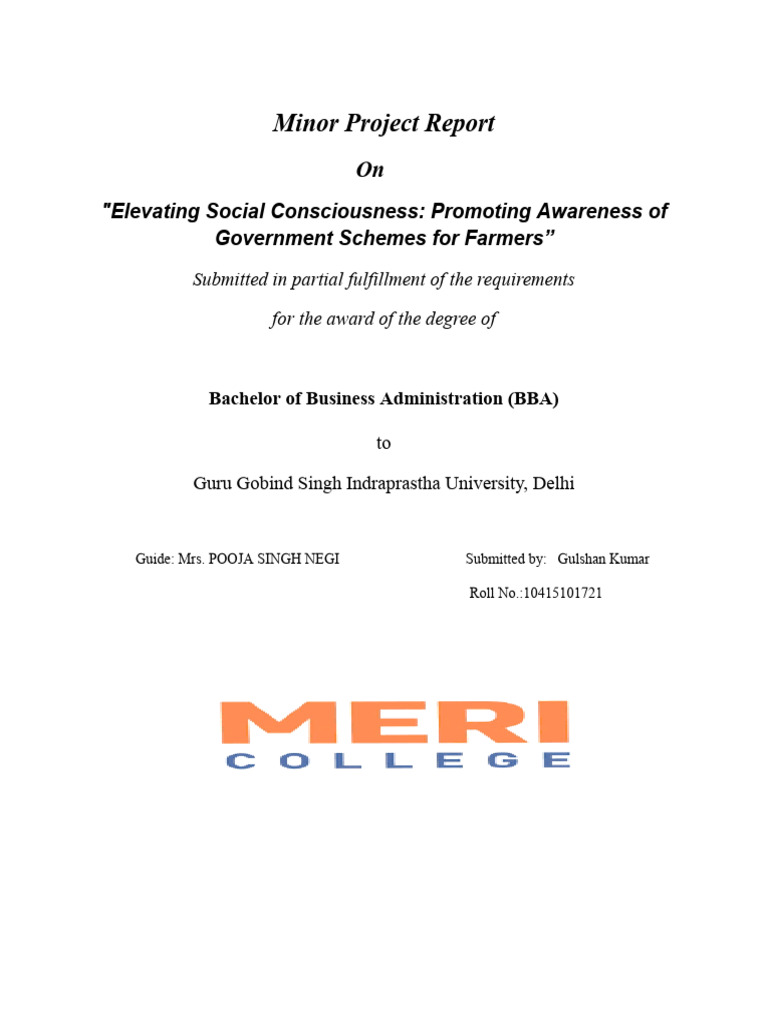 Minor Project Report

On

"Elevating Social Consciousness: Promoting Awareness of Government Schemes for Farmers”

Submitted in partial fulfillment of the requirements

for the award of the degree of

Bachelor of Business Administration (BBA)

to

Guru Gobind Singh Indraprastha University, Delhi

Guide: Mrs. POOJA SINGH NEGI

Submitted by: Gulshan Kumar

Roll No.:10415101721

MERI

COLLEGE